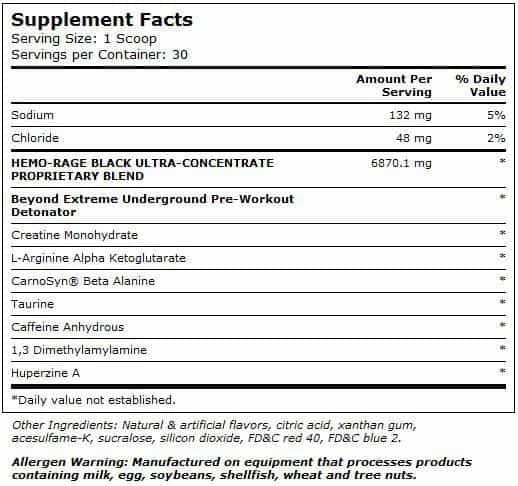 Supplement Facts
Serving Size: 1 Scoop
Servings per Container: 30

| | Amount Per Serving | % Daily Value |
|---|---|---|
| Sodium | 132 mg | 5% |
| Chloride | 48 mg | 2% |
| HEMO-RAGE BLACK ULTRA-CONCENTRATE PROPRIETARY BLEND | 6870.1 mg | * |
| Beyond Extreme Underground Pre-Workout Detonator | | * |
| Creatine Monohydrate | | * |
| L-Arginine Alpha Ketoglutarate | | * |
| CarnoSyn® Beta Alanine | | * |
| Taurine | | * |
| Caffeine Anhydrous | | * |
| 1,3 Dimethylamylamine | | * |
| Huperzine A | | * |

*Daily value not established.

Other Ingredients: Natural & artificial flavors, citric acid, xanthan gum, acesulfame-K, sucralose, silicon dioxide, FD&C red 40, FD&C blue 2.

Allergen Warning: Manufactured on equipment that processes products containing milk, egg, soybeans, shellfish, wheat and tree nuts.